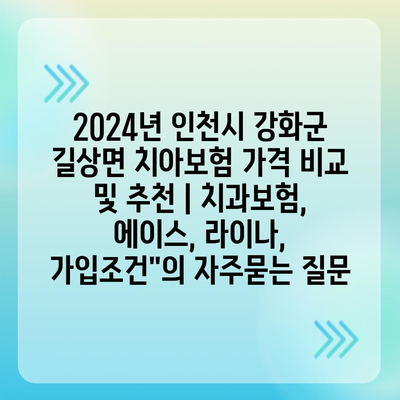 2024년 인천시 강화군 길상면 치아보험 가격 비교 및 추천 | 치과보험, 에이스, 라이나, 가입조건"의 자주묻는 질문